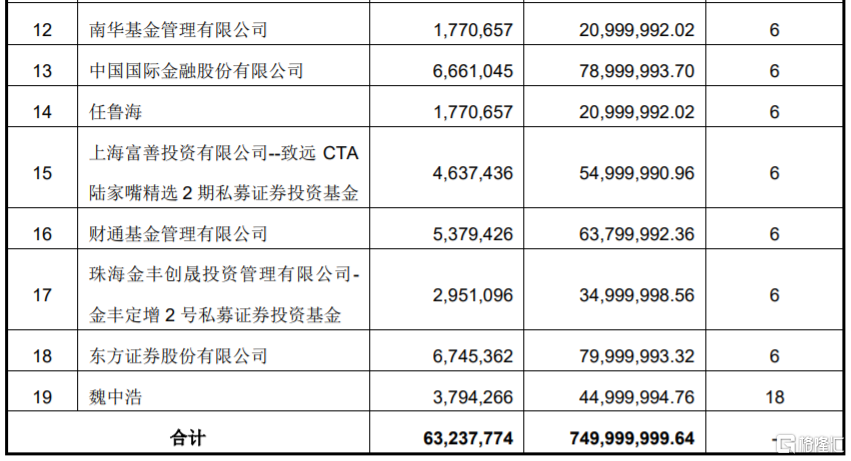 | 12 | 南华基金管理有限公司 | 1,770,657 | 20,999,992.02 | 6 |
|---|---|---|---|---|
| 13 | 中国国际金融股份有限公司 | 6,661,045 | 78,999,993.70 | 6 |
| 14 | 任鲁海 | 1,770,657 | 20,999,992.02 | 6 |
| 15 | 上海富善投资有限公司--致远 CTA 陆家嘴精选 2 期私募证券投资基金 | 4,637,436 | 54,999,990.96 | 6 |
| 16 | 财通基金管理有限公司 | 5,379,426 | 63,799,992.36 | 6 |
| 17 | 珠海金丰创晟投资管理有限公司-金丰定增 2 号私募证券投资基金 | 2,951,096 | 34,999,998.56 | 6 |
| 18 | 东方证券股份有限公司 | 6,745,362 | 79,999,993.32 | 6 |
| 19 | 魏中浩 | 3,794,266 | 44,999,994.76 | 18 |
| 合计 | | 63,237,774 | 749,999,999.64 | - |

格隆汇